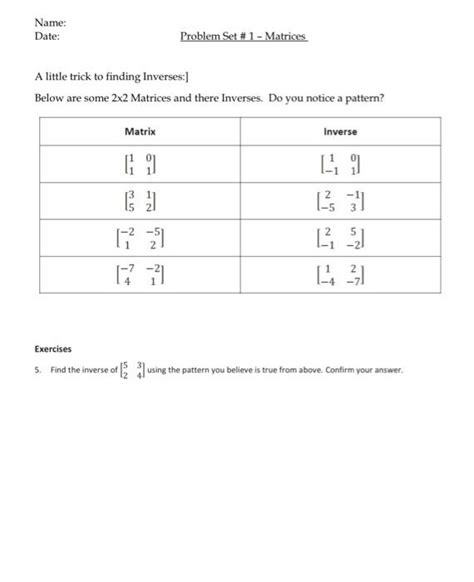 Name:
Date: Problem Set # 1 – Matrices

A little trick to finding Inverses:]

Below are some 2x2 Matrices and there Inverses. Do you notice a pattern?

| Matrix | Inverse |
|---|---|
| $\begin{bmatrix} 1 & 0 \\ 1 & 1 \end{bmatrix}$ | $\begin{bmatrix} 1 & 0 \\ -1 & 1 \end{bmatrix}$ |
| $\begin{bmatrix} 3 & 1 \\ 5 & 2 \end{bmatrix}$ | $\begin{bmatrix} 2 & -1 \\ -5 & 3 \end{bmatrix}$ |
| $\begin{bmatrix} -2 & -5 \\ 1 & 2 \end{bmatrix}$ | $\begin{bmatrix} 2 & 5 \\ -1 & -2 \end{bmatrix}$ |
| $\begin{bmatrix} -7 & -2 \\ 4 & 1 \end{bmatrix}$ | $\begin{bmatrix} 1 & 2 \\ -4 & -7 \end{bmatrix}$ |

Exercises

5. Find the inverse of $\begin{bmatrix} 5 & 3 \\ 2 & 4 \end{bmatrix}$ using the pattern you believe is true from above. Confirm your answer.